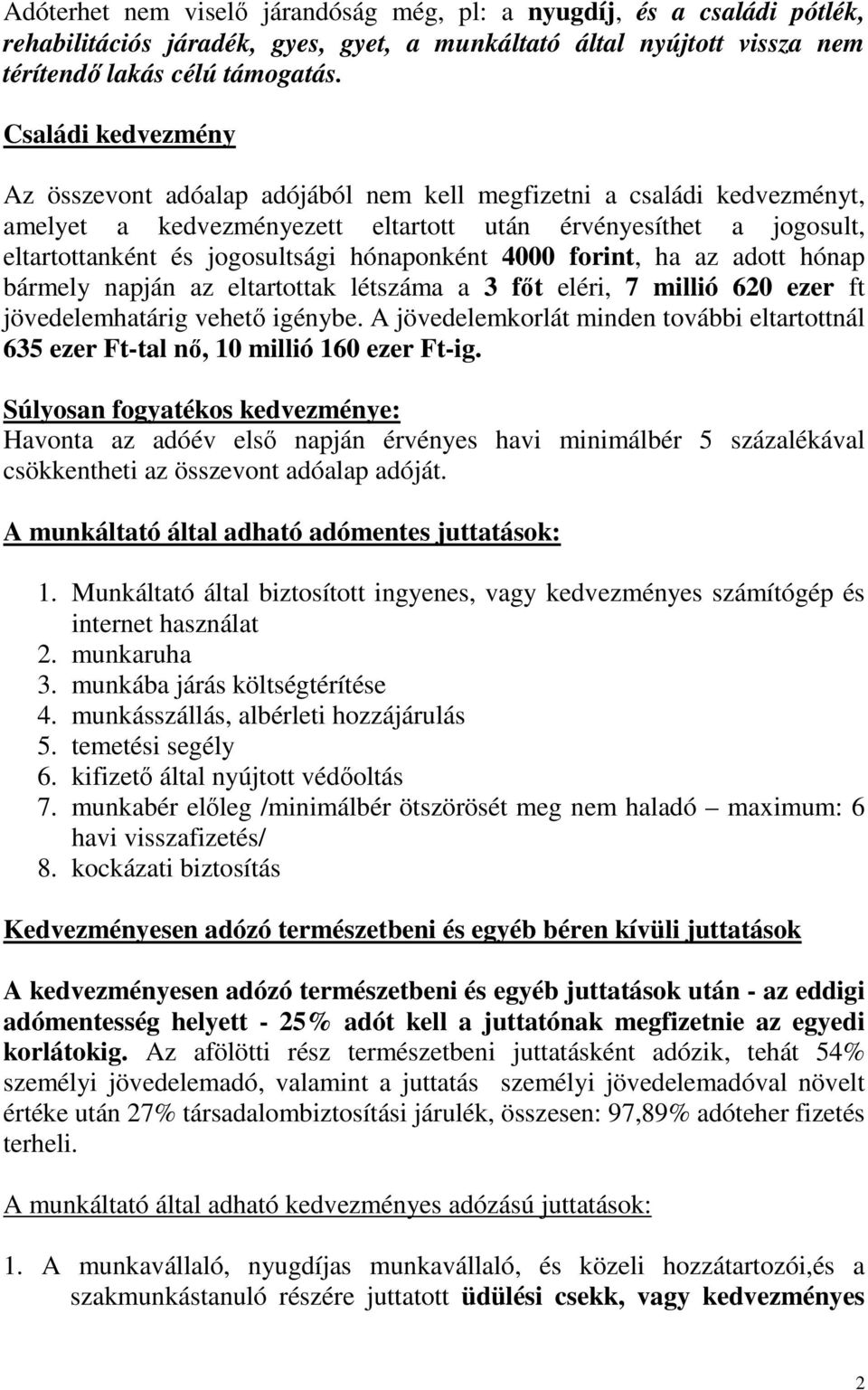 Adóterhet nem viselő járandóság még, pl: a nyugdíj, és a családi pótlék, rehabilitációs járadék, gyes, gyet, a munkáltató által nyújtott vissza nem térítendő lakás célú támogatás.

Családi kedvezmény

Az összevont adóalap adójából nem kell megfizetni a családi kedvezményt, amelyet a kedvezményezett eltartott után érvényesíthet a jogosult, eltartottanként és jogosultsági hónaponként 4000 forint, ha az adott hónap bármely napján az eltartottak létszáma a 3 főt eléri, 7 millió 620 ezer ft jövedelemhatárig vehető igénybe. A jövedelemkorlát minden további eltartottnál 635 ezer Ft-tal nő, 10 millió 160 ezer Ft-ig.

Súlyosan fogyatékos kedvezménye:
Havonta az adóév első napján érvényes havi minimálbér 5 százalékával csökkentheti az összevont adóalap adóját.

A munkáltató által adható adómentes juttatások:

1. Munkáltató által biztosított ingyenes, vagy kedvezményes számítógép és internet használat
2. munkaruha
3. munkába járás költségtérítése
4. munkásszállás, albérleti hozzájárulás
5. temetési segély
6. kifizető által nyújtott védőoltás
7. munkabér előleg /minimálbér ötszörösét meg nem haladó – maximum: 6 havi visszafizetés/
8. kockázati biztosítás

Kedvezményesen adózó természetbeni és egyéb béren kívüli juttatások

A kedvezményesen adózó természetbeni és egyéb juttatások után - az eddigi adómentesség helyett - 25% adót kell a juttatónak megfizetnie az egyedi korlátokig. Az afölötti rész természetbeni juttatásként adózik, tehát 54% személyi jövedelemadó, valamint a juttatás személyi jövedelemadóval növelt értéke után 27% társadalombiztosítási járulék, összesen: 97,89% adóteher fizetés terheli.

A munkáltató által adható kedvezményes adózású juttatások:

1. A munkavállaló, nyugdíjas munkavállaló, és közeli hozzátartozói,és a szakmunkástanuló részére juttatott üdülési csekk, vagy kedvezményes

2